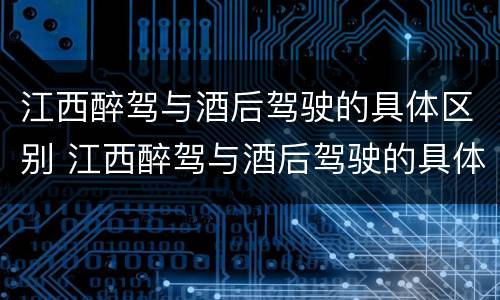 江西醉驾与酒后驾驶的具体区别 江西醉驾与酒后驾驶的具体